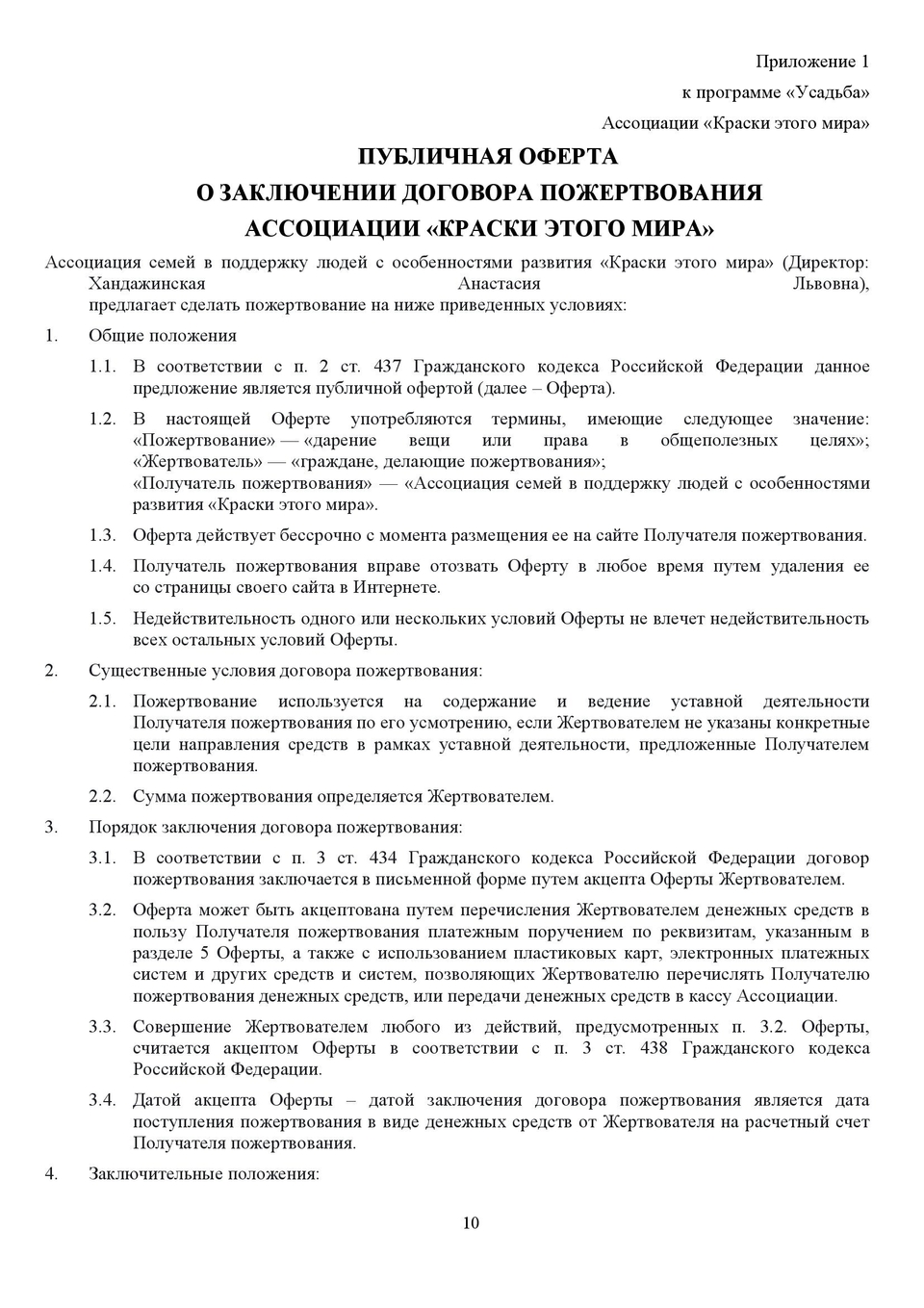 Приложение 1
к программе «Усадьба»
Ассоциации «Краски этого мира»

ПУБЛИЧНАЯ ОФЕРТА
О ЗАКЛЮЧЕНИИ ДОГОВОРА ПОЖЕРТВОВАНИЯ
АССОЦИАЦИИ «КРАСКИ ЭТОГО МИРА»

Ассоциация семей в поддержку людей с особенностями развития «Краски этого мира» (Директор: Хандажинская Анастасия Львовна), предлагает сделать пожертвование на ниже приведенных условиях:

1. Общие положения

1.1. В соответствии с п. 2 ст. 437 Гражданского кодекса Российской Федерации данное предложение является публичной офертой (далее – Оферта).

1.2. В настоящей Оферте употребляются термины, имеющие следующее значение: «Пожертвование» — «дарение вещи или права в общеполезных целях»; «Жертвователь» — «граждане, делающие пожертвования»;
«Получатель пожертвования» — «Ассоциация семей в поддержку людей с особенностями развития «Краски этого мира».

1.3. Оферта действует бессрочно с момента размещения ее на сайте Получателя пожертвования.

1.4. Получатель пожертвования вправе отозвать Оферту в любое время путем удаления ее со страницы своего сайта в Интернете.

1.5. Недействительность одного или нескольких условий Оферты не влечет недействительность всех остальных условий Оферты.

2. Существенные условия договора пожертвования:

2.1. Пожертвование используется на содержание и ведение уставной деятельности Получателя пожертвования по его усмотрению, если Жертвователем не указаны конкретные цели направления средств в рамках уставной деятельности, предложенные Получателем пожертвования.

2.2. Сумма пожертвования определяется Жертвователем.

3. Порядок заключения договора пожертвования:

3.1. В соответствии с п. 3 ст. 434 Гражданского кодекса Российской Федерации договор пожертвования заключается в письменной форме путем акцепта Оферты Жертвователем.

3.2. Оферта может быть акцептована путем перечисления Жертвователем денежных средств в пользу Получателя пожертвования платежным поручением по реквизитам, указанным в разделе 5 Оферты, а также с использованием пластиковых карт, электронных платежных систем и других средств и систем, позволяющих Жертвователю перечислять Получателю пожертвования денежных средств, или передачи денежных средств в кассу Ассоциации.

3.3. Совершение Жертвователем любого из действий, предусмотренных п. 3.2. Оферты, считается акцептом Оферты в соответствии с п. 3 ст. 438 Гражданского кодекса Российской Федерации.

3.4. Датой акцепта Оферты – датой заключения договора пожертвования является дата поступления пожертвования в виде денежных средств от Жертвователя на расчетный счет Получателя пожертвования.

4. Заключительные положения:

10